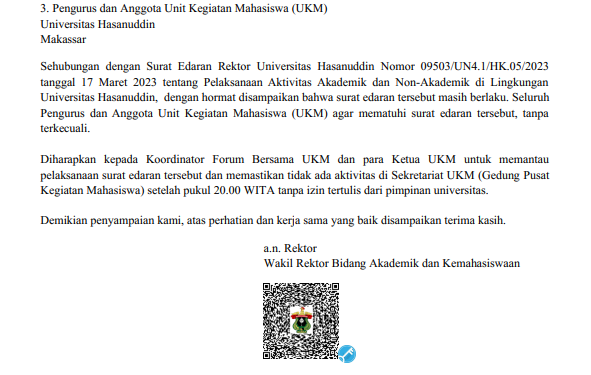 3. Pengurus dan Anggota Unit Kegiatan Mahasiswa (UKM)
Universitas Hasanuddin
Makassar

Sehubungan dengan Surat Edaran Rektor Universitas Hasanuddin Nomor 09503/UN4.1/HK.05/2023 tanggal 17 Maret 2023 tentang Pelaksanaan Aktivitas Akademik dan Non-Akademik di Lingkungan Universitas Hasanuddin, dengan hormat disampaikan bahwa surat edaran tersebut masih berlaku. Seluruh Pengurus dan Anggota Unit Kegiatan Mahasiswa (UKM) agar mematuhi surat edaran tersebut, tanpa terkecuali.

Diharapkan kepada Koordinator Forum Bersama UKM dan para Ketua UKM untuk memantau pelaksanaan surat edaran tersebut dan memastikan tidak ada aktivitas di Sekretariat UKM (Gedung Pusat Kegiatan Mahasiswa) setelah pukul 20.00 WITA tanpa izin tertulis dari pimpinan universitas.

Demikian penyampaian kami, atas perhatian dan kerja sama yang baik disampaikan terima kasih.

a.n. Rektor
Wakil Rektor Bidang Akademik dan Kemahasiswaan